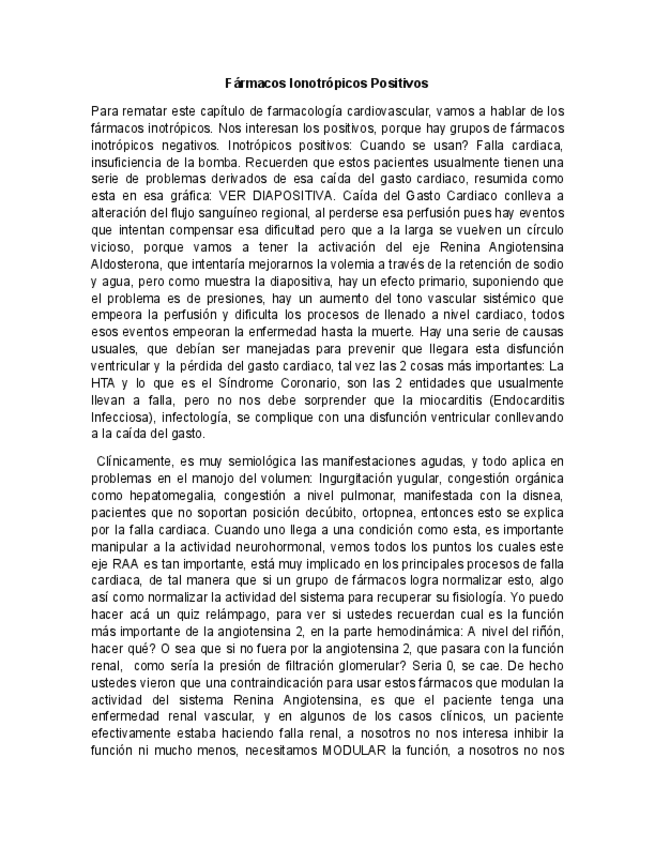 Fármacos Ionotrópicos Positivos

Para rematar este capítulo de farmacología cardiovascular, vamos a hablar de los fármacos inotrópicos. Nos interesan los positivos, porque hay grupos de fármacos inotrópicos negativos. Inotrópicos positivos: Cuando se usan? Falla cardiaca, insuficiencia de la bomba. Recuerden que estos pacientes usualmente tienen una serie de problemas derivados de esa caída del gasto cardiaco, resumida como esta en esa gráfica: VER DIAPOSITIVA. Caída del Gasto Cardiaco conlleva a alteración del flujo sanguíneo regional, al perderse esa perfusión pues hay eventos que intentan compensar esa dificultad pero que a la larga se vuelven un círculo vicioso, porque vamos a tener la activación del eje Renina Angiotensina Aldosterona, que intentaría mejorarnos la volemia a través de la retención de sodio y agua, pero como muestra la diapositiva, hay un efecto primario, suponiendo que el problema es de presiones, hay un aumento del tono vascular sistémico que empeora la perfusión y dificulta los procesos de llenado a nivel cardiaco, todos esos eventos empeoran la enfermedad hasta la muerte. Hay una serie de causas usuales, que debían ser manejadas para prevenir que llegara esta disfunción ventricular y la pérdida del gasto cardiaco, tal vez las 2 cosas más importantes: La HTA y lo que es el Síndrome Coronario, son las 2 entidades que usualmente llevan a falla, pero no nos debe sorprender que la miocarditis (Endocarditis Infecciosa), infectología, se complique con una disfunción ventricular conllevando a la caída del gasto.

Clínicamente, es muy semiológica las manifestaciones agudas, y todo aplica en problemas en el manojo del volumen: Ingurgitación yugular, congestión orgánica como hepatomegalia, congestión a nivel pulmonar, manifestada con la disnea, pacientes que no soportan posición decúbito, ortopnea, entonces esto se explica por la falla cardiaca. Cuando uno llega a una condición como esta, es importante manipular a la actividad neurohormonal, vemos todos los puntos los cuales este eje RAA es tan importante, está muy implicado en los principales procesos de falla cardiaca, de tal manera que si un grupo de fármacos logra normalizar esto, algo así como normalizar la actividad del sistema para recuperar su fisiología. Yo puedo hacer acá un quiz relámpago, para ver si ustedes recuerdan cual es la función más importante de la angiotensina 2, en la parte hemodinámica: A nivel del riñón, hacer qué? O sea que si no fuera por la angiotensina 2, que pasara con la función renal, como sería la presión de filtración glomerular? Seria 0, se cae. De hecho ustedes vieron que una contraindicación para usar estos fármacos que modulan la actividad del sistema Renina Angiotensina, es que el paciente tenga una enfermedad renal vascular, y en algunos de los casos clínicos, un paciente efectivamente estaba haciendo falla renal, a nosotros no nos interesa inhibir la función ni mucho menos, necesitamos MODULAR la función, a nosotros no nos